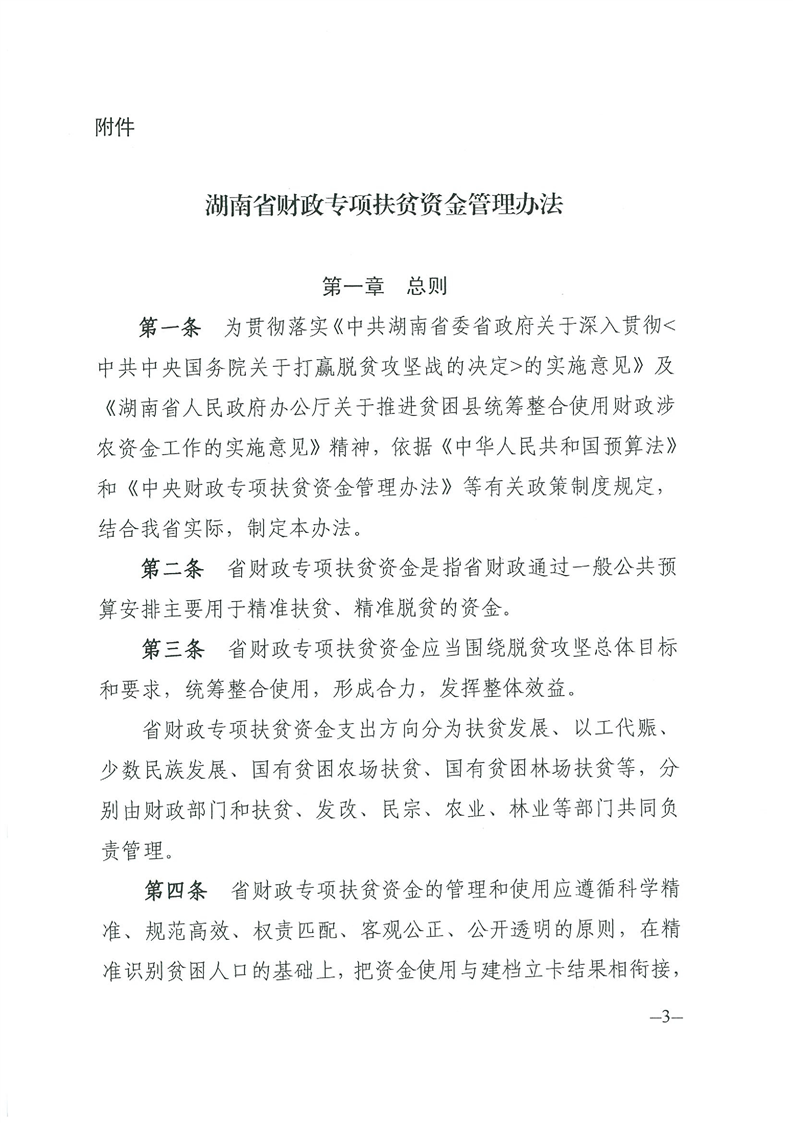 附件

湖南省财政专项扶贫资金管理办法

第一章　总则

第一条　为贯彻落实《中共湖南省委省政府关于深入贯彻<中共中央国务院关于打赢脱贫攻坚战的决定>的实施意见》及《湖南省人民政府办公厅关于推进贫困县统筹整合使用财政涉农资金工作的实施意见》精神，依据《中华人民共和国预算法》和《中央财政专项扶贫资金管理办法》等有关政策制度规定，结合我省实际，制定本办法。

第二条　省财政专项扶贫资金是指省财政通过一般公共预算安排主要用于精准扶贫、精准脱贫的资金。

第三条　省财政专项扶贫资金应当围绕脱贫攻坚总体目标和要求，统筹整合使用，形成合力，发挥整体效益。

省财政专项扶贫资金支出方向分为扶贫发展、以工代赈、少数民族发展、国有贫困农场扶贫、国有贫困林场扶贫等，分别由财政部门和扶贫、发改、民宗、农业、林业等部门共同负责管理。

第四条　省财政专项扶贫资金的管理和使用应遵循科学精准、规范高效、权责匹配、客观公正、公开透明的原则，在精准识别贫困人口的基础上，把资金使用与建档立卡结果相衔接，

—3—